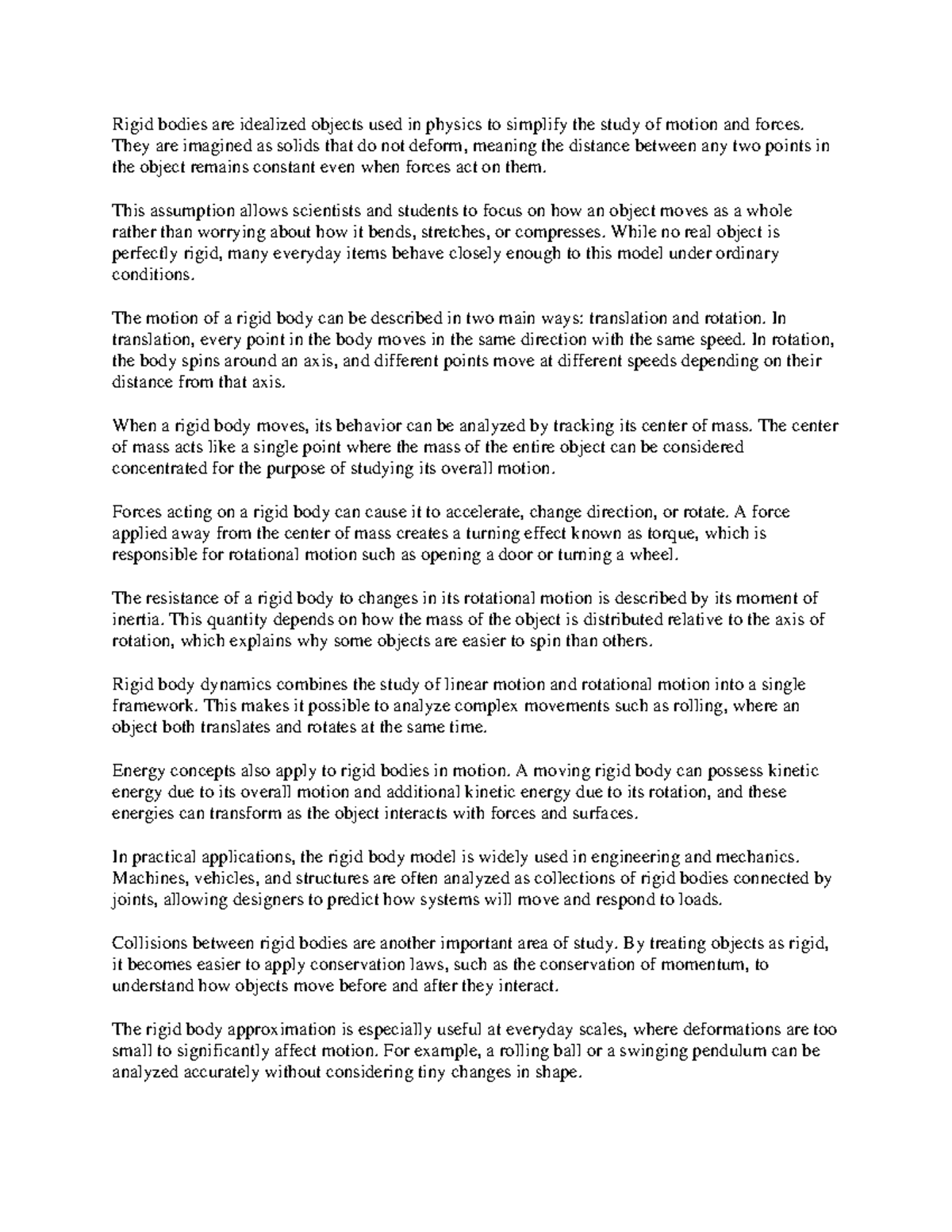 Rigid bodies are idealized objects used in physics to simplify the study of motion and forces. They are imagined as solids that do not deform, meaning the distance between any two points in the object remains constant even when forces act on them.

This assumption allows scientists and students to focus on how an object moves as a whole rather than worrying about how it bends, stretches, or compresses. While no real object is perfectly rigid, many everyday items behave closely enough to this model under ordinary conditions.

The motion of a rigid body can be described in two main ways: translation and rotation. In translation, every point in the body moves in the same direction with the same speed. In rotation, the body spins around an axis, and different points move at different speeds depending on their distance from that axis.

When a rigid body moves, its behavior can be analyzed by tracking its center of mass. The center of mass acts like a single point where the mass of the entire object can be considered concentrated for the purpose of studying its overall motion.

Forces acting on a rigid body can cause it to accelerate, change direction, or rotate. A force applied away from the center of mass creates a turning effect known as torque, which is responsible for rotational motion such as opening a door or turning a wheel.

The resistance of a rigid body to changes in its rotational motion is described by its moment of inertia. This quantity depends on how the mass of the object is distributed relative to the axis of rotation, which explains why some objects are easier to spin than others.

Rigid body dynamics combines the study of linear motion and rotational motion into a single framework. This makes it possible to analyze complex movements such as rolling, where an object both translates and rotates at the same time.

Energy concepts also apply to rigid bodies in motion. A moving rigid body can possess kinetic energy due to its overall motion and additional kinetic energy due to its rotation, and these energies can transform as the object interacts with forces and surfaces.

In practical applications, the rigid body model is widely used in engineering and mechanics. Machines, vehicles, and structures are often analyzed as collections of rigid bodies connected by joints, allowing designers to predict how systems will move and respond to loads.

Collisions between rigid bodies are another important area of study. By treating objects as rigid, it becomes easier to apply conservation laws, such as the conservation of momentum, to understand how objects move before and after they interact.

The rigid body approximation is especially useful at everyday scales, where deformations are too small to significantly affect motion. For example, a rolling ball or a swinging pendulum can be analyzed accurately without considering tiny changes in shape.